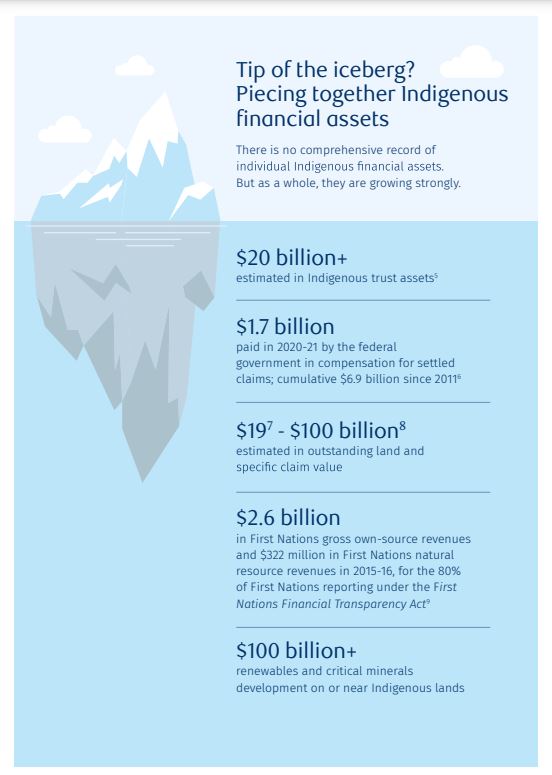 Tip of the iceberg? Piecing together Indigenous financial assets

There is no comprehensive record of individual Indigenous financial assets. But as a whole, they are growing strongly.

\$20 billion+
estimated in Indigenous trust assets$^5$

\$1.7 billion
paid in 2020-21 by the federal government in compensation for settled claims; cumulative \$6.9 billion since 2011$^6$

\$19$^7$ - \$100 billion$^8$
estimated in outstanding land and specific claim value

\$2.6 billion
in First Nations gross own-source revenues and \$322 million in First Nations natural resource revenues in 2015-16, for the 80% of First Nations reporting under the First Nations Financial Transparency Act$^9$

\$100 billion+
renewables and critical minerals development on or near Indigenous lands